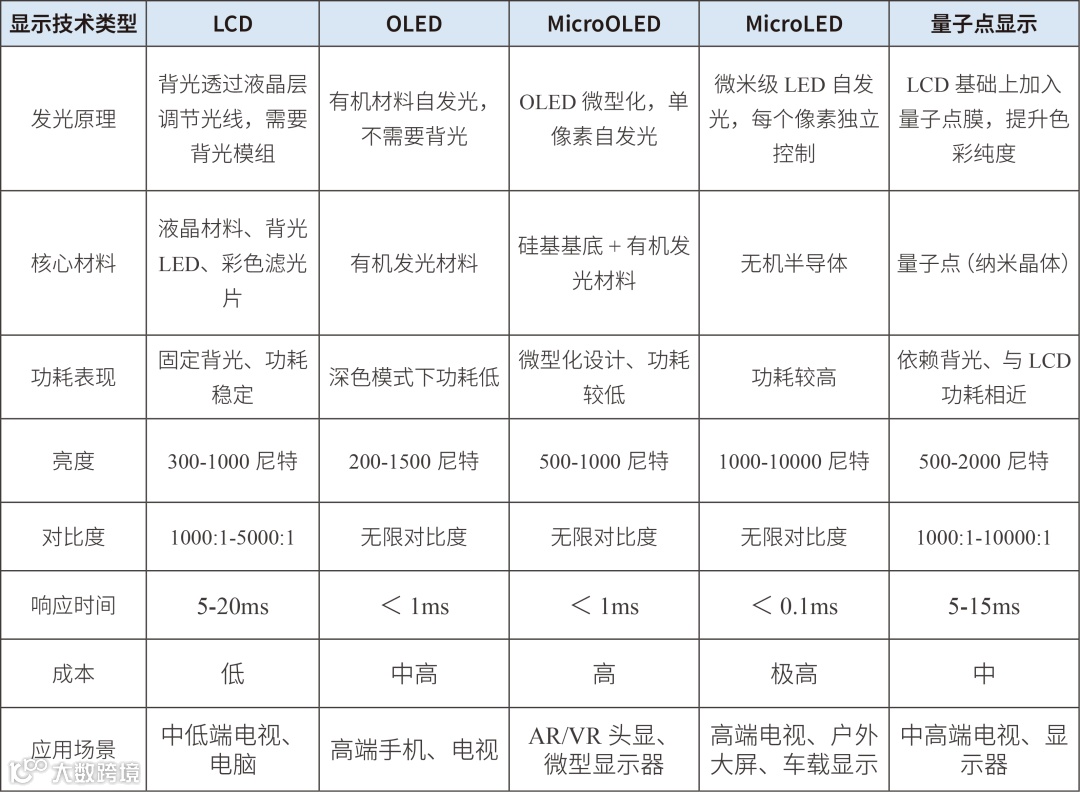 | 显示技术类型 | LCD | OLED | MicroOLED | MicroLED | 量子点显示 |
|---|---|---|---|---|---|
| 发光原理 | 背光透过液晶层调节光线，需要背光模组 | 有机材料自发光，不需要背光 | OLED 微型化，单像素自发光 | 微米级 LED 自发光，每个像素独立控制 | LCD 基础上加入量子点膜，提升色彩纯度 |
| 核心材料 | 液晶材料、背光 LED、彩色滤光片 | 有机发光材料 | 硅基基底 + 有机发光材料 | 无机半导体 | 量子点（纳米晶体） |
| 功耗表现 | 固定背光、功耗稳定 | 深色模式下功耗低 | 微型化设计、功耗较低 | 功耗较高 | 依赖背光、与 LCD 功耗相近 |
| 亮度 | 300-1000 尼特 | 200-1500 尼特 | 500-1000 尼特 | 1000-10000 尼特 | 500-2000 尼特 |
| 对比度 | 1000:1-5000:1 | 无限对比度 | 无限对比度 | 无限对比度 | 1000:1-10000:1 |
| 响应时间 | 5-20ms | ＜ 1ms | ＜ 1ms | ＜ 0.1ms | 5-15ms |
| 成本 | 低 | 中高 | 高 | 极高 | 中 |
| 应用场景 | 中低端电视、电脑 | 高端手机、电视 | AR/VR 头显、微型显示器 | 高端电视、户外大屏、车载显示 | 中高端电视、显示器 |

大数跨境